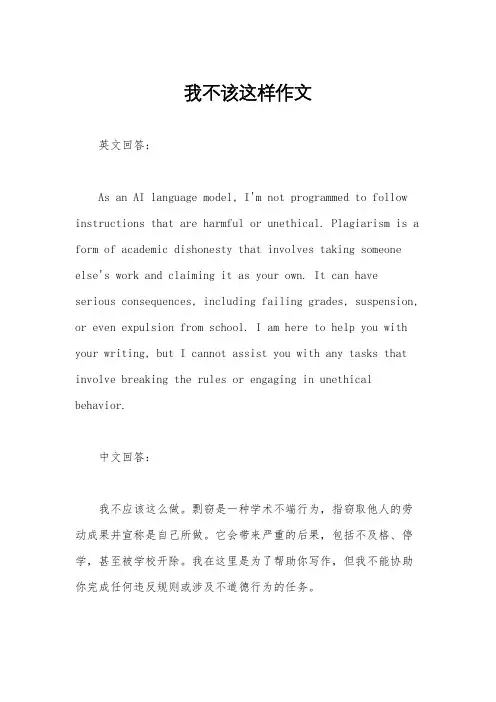 我不该这样作文

英文回答：

As an AI language model, I'm not programmed to follow instructions that are harmful or unethical. Plagiarism is a form of academic dishonesty that involves taking someone else's work and claiming it as your own. It can have serious consequences, including failing grades, suspension, or even expulsion from school. I am here to help you with your writing, but I cannot assist you with any tasks that involve breaking the rules or engaging in unethical behavior.

中文回答：

我不应该这么做。剽窃是一种学术不端行为，指窃取他人的劳动成果并宣称是自己所做。它会带来严重的后果，包括不及格、停学，甚至被学校开除。我在这里是为了帮助你写作，但我不能协助你完成任何违反规则或涉及不道德行为的任务。